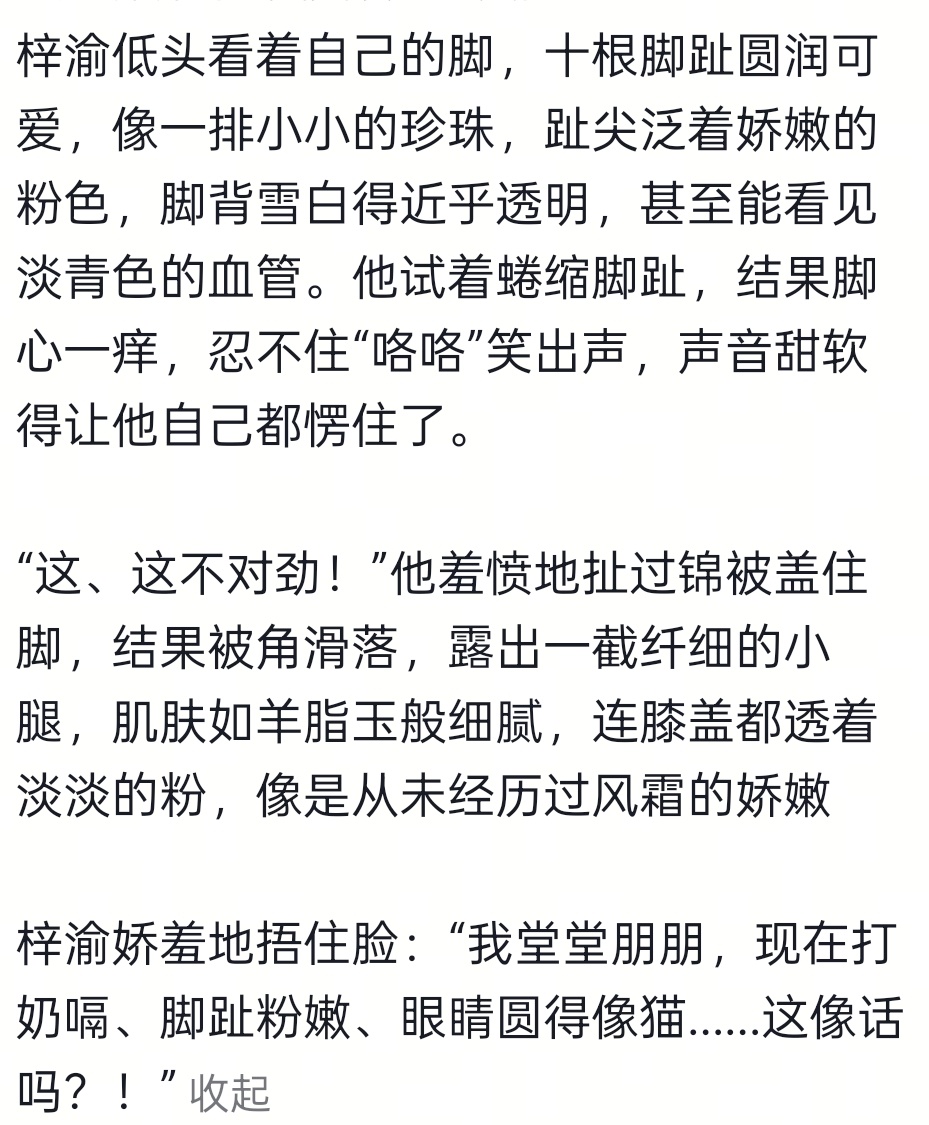 梓渝低头看着自己的脚，十根脚趾圆润可爱，像一排小小的珍珠，趾尖泛着娇嫩的粉色，脚背雪白得近乎透明，甚至能看见淡青色的血管。他试着蜷缩脚趾，结果脚心一痒，忍不住“咯咯”笑出声，声音甜软得让他自己都愣住了。

“这、这不对劲！”他羞愤地扯过锦被盖住脚，结果被角滑落，露出一截纤细的小腿，肌肤如羊脂玉般细腻，连膝盖都透着淡淡的粉，像是从未经历过风霜的娇嫩

梓渝娇羞地捂住脸：“我堂堂朋朋，现在打奶嗝、脚趾粉嫩、眼睛圆得像猫......这像话吗？！” 收起